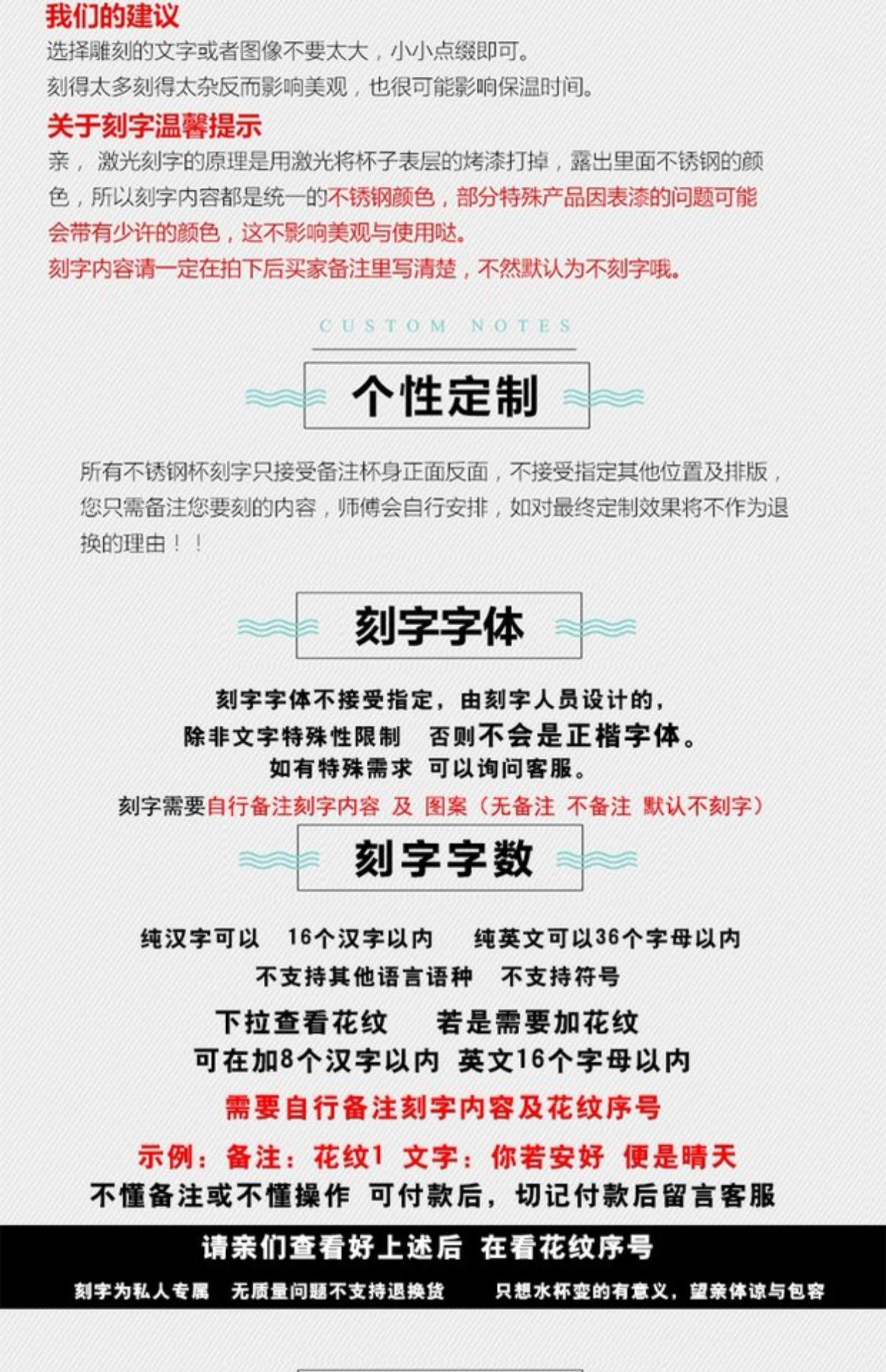 我们的建议

选择雕刻的文字或者图像不要太大，小小点缀即可。

刻得太多刻得太杂反而影响美观，也很可能影响保温时间。

关于刻字温馨提示

亲，激光刻字的原理是用激光将杯子表层的烤漆打掉，露出里面不锈钢的颜色，所以刻字内容都是统一的不锈钢颜色，部分特殊产品因表漆的问题可能会带有少许的颜色，这不影响美观与使用哒。

刻字内容请一定在拍下后买家备注里写清楚，不然默认为不刻字哦。

CUSTOM NOTES

个性定制

所有不锈钢杯刻字只接受备注杯身正面反面，不接受指定其他位置及排版，您只需备注您要刻的内容，师傅会自行安排，如对最终定制效果将不作为退换的理由！！

刻字字体

刻字字体不接受指定，由刻字人员设计的，

除非文字特殊性限制 否则不会是正楷字体。

如有特殊需求 可以询问客服。

刻字需要自行备注刻字内容 及 图案（无备注 不备注 默认不刻字）

刻字字数

纯汉字可以 16个汉字以内 纯英文可以36个字母以内

不支持其他语言语种 不支持符号

下拉查看花纹 若是需要加花纹

可在加8个汉字以内 英文16个字母以内

需要自行备注刻字内容及花纹序号

示例：备注：花纹1 文字：你若安好 便是晴天

不懂备注或不懂操作 可付款后，切记付款后留言客服

请亲们查看好上述后 在看花纹序号

刻字为私人专属 无质量问题不支持退换货 只想水杯变的有意义，望亲体谅与包容